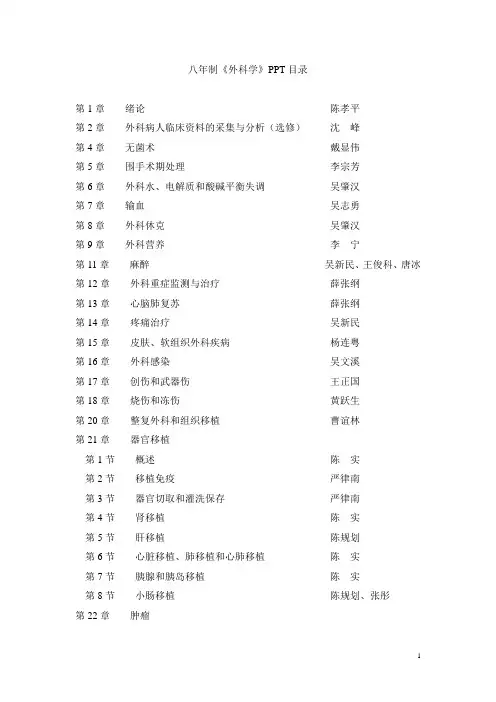 八年制《外科学》PPT 目录

第 1 章　绪论　陈孝平
第 2 章　外科病人临床资料的采集与分析（选修）　沈　峰
第 4 章　无菌术　戴显伟
第 5 章　围手术期处理　李宗芳
第 6 章　外科水、电解质和酸碱平衡失调　吴肇汉
第 7 章　输血　吴志勇
第 8 章　外科休克　吴肇汉
第 9 章　外科营养　李　宁
第 11 章　麻醉　吴新民、王俊科、唐冰
第 12 章　外科重症监测与治疗　薛张纲
第 13 章　心脑肺复苏　薛张纲
第 14 章　疼痛治疗　吴新民
第 15 章　皮肤、软组织外科疾病　杨连粤
第 16 章　外科感染　吴文溪
第 17 章　创伤和武器伤　王正国
第 18 章　烧伤和冻伤　黄跃生
第 20 章　整复外科和组织移植　曹谊林
第 21 章　器官移植
第 1 节　概述　陈　实
第 2 节　移植免疫　严律南
第 3 节　器官切取和灌洗保存　严律南
第 4 节　肾移植　陈　实
第 5 节　肝移植　陈规划
第 6 节　心脏移植、肺移植和心肺移植　陈　实
第 7 节　胰腺和胰岛移植　陈　实
第 8 节　小肠移植　陈规划、张彤
第 22 章　肿瘤

1